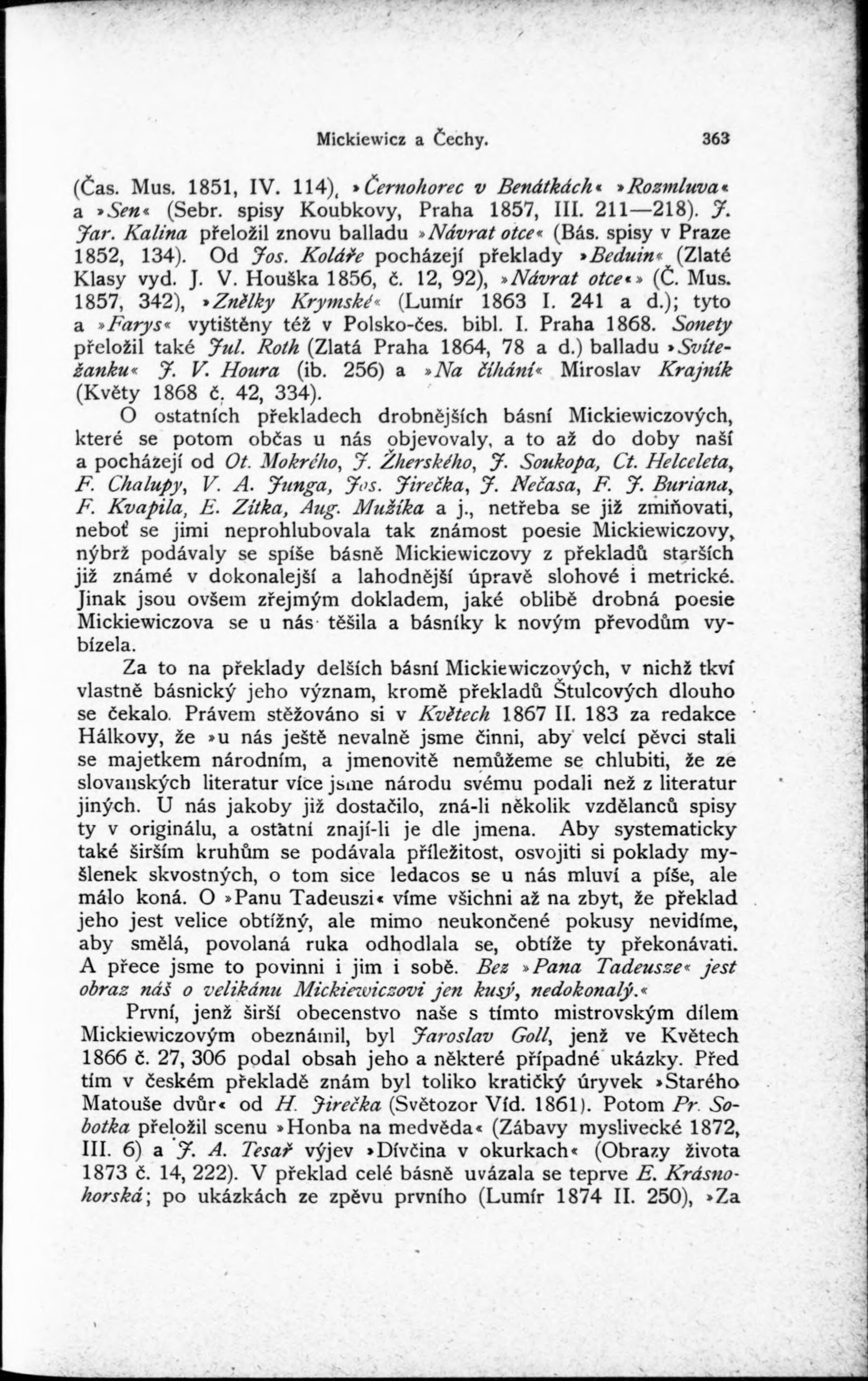 Mickiewicz a Čechy. 363

(Čas. Mus. 1851, IV. 114), »Černohorec v Benátkách« »Rozmluva« a »Sen« (Sebr. spisy Koubkovy, Praha 1857, III. 211—218). J. Jar. Kalina přeložil znovu balladu »Návrat otce« (Bás. spisy v Praze 1852, 134). Od Jos. Koláře pocházejí překlady »Beduin« (Zlaté Klasy vyd. J. V. Houška 1856, č. 12, 92), »Návrat otce«» (Č. Mus. 1857, 342), »Znělky Krymské« (Lumír 1863 I. 241 a d.); tyto a »Farys« vytištěny též v Polsko-čes. bibl. I. Praha 1868. Sonety přeložil také Jul. Roth (Zlatá Praha 1864, 78 a d.) balladu »Svítežanku« J. V. Houra (ib. 256) a »Na číhání« Miroslav Krajník (Květy 1868 č. 42, 334).

O ostatních překladech drobnějších básní Mickiewiczových, které se potom občas u nás objevovaly, a to až do doby naší a pocházejí od Ot. Mokrého, J. Žherského, J. Soukopa, Ct. Helceleta, F. Chalupy, V. A. Junga, Jos. Jirečka, J. Nečasa, F. J. Buriana, F. Kvapila, E. Zítka, Aug. Mužíka a j., netřeba se již zmiňovati, neboť se jimi neprohlubovala tak známost poesie Mickiewiczovy, nýbrž podávaly se spíše básně Mickiewiczovy z překladů starších již známé v dokonalejší a lahodnější úpravě slohové i metrické. Jinak jsou ovšem zřejmým dokladem, jaké oblibě drobná poesie Mickiewiczova se u nás těšila a básníky k novým převodům vybízela.

Za to na překlady delších básní Mickiewiczových, v nichž tkví vlastně básnický jeho význam, kromě překladů Štulcových dlouho se čekalo. Právem stěžováno si v Květech 1867 II. 183 za redakce Hálkovy, že »u nás ještě nevalně jsme činni, aby velcí pěvci stali se majetkem národním, a jmenovitě nemůžeme se chlubiti, že ze slovanských literatur více jsme národu svému podali než z literatur jiných. U nás jakoby již dostačilo, zná-li několik vzdělanců spisy ty v originálu, a ostatní znají-li je dle jmena. Aby systematicky také širším kruhům se podávala příležitost, osvojiti si poklady myšlenek skvostných, o tom sice ledacos se u nás mluví a píše, ale málo koná. O »Panu Tadeuszi« víme všichni až na zbyt, že překlad jeho jest velice obtížný, ale mimo neukončené pokusy nevidíme, aby smělá, povolaná ruka odhodlala se, obtíže ty překonávati. A přece jsme to povinni i jim i sobě. Bez »Pana Tadeusze« jest obraz náš o velikánu Mickiewiczovi jen kusý, nedokonalý.«

První, jenž širší obecenstvo naše s tímto mistrovským dílem Mickiewiczovým obeznámil, byl Jaroslav Goll, jenž ve Květech 1866 č. 27, 306 podal obsah jeho a některé případné ukázky. Před tím v českém překladě znám byl toliko kratičký úryvek »Starého Matouše dvůr« od H. Jirečka (Světozor Víd. 1861). Potom Pr. Sobotka přeložil scenu »Honba na medvěda« (Zábavy myslivecké 1872, III. 6) a J. A. Tesař výjev »Dívčina v okurkach« (Obrazy života 1873 č. 14, 222). V překlad celé básně uvázala se teprve E. Krásnohorská; po ukázkách ze zpěvu prvního (Lumír 1874 II. 250), »Za